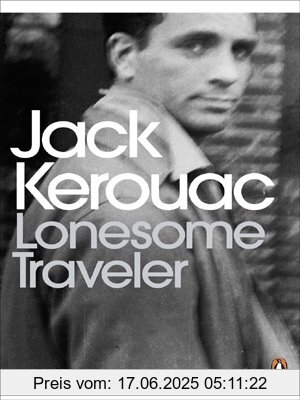 Jack Kerouac
Lonesome Traveler

Preis vom: 17.06.2025 05:11:22